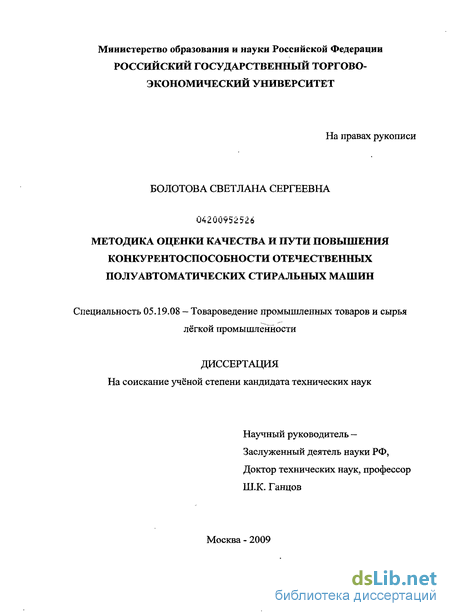 Министерство образования и науки Российской Федерации
РОССИЙСКИЙ ГОСУДАРСТВЕННЫЙ ТОРГОВО-ЭКОНОМИЧЕСКИЙ УНИВЕРСИТЕТ

На правах рукописи

БОЛОТОВА СВЕТЛАНА СЕРГЕЕВНА

04200952526

МЕТОДИКА ОЦЕНКИ КАЧЕСТВА И ПУТИ ПОВЫШЕНИЯ КОНКУРЕНТОСПОСОБНОСТИ ОТЕЧЕСТВЕННЫХ ПОЛУАВТОМАТИЧЕСКИХ СТИРАЛЬНЫХ МАШИН

Специальность 05.19.08 – Товароведение промышленных товаров и сырья лёгкой промышленности

ДИССЕРТАЦИЯ
На соискание учёной степени кандидата технических наук

Научный руководитель –
Заслуженный деятель науки РФ,
Доктор технических наук, профессор
Ш.К. Ганцов

Москва - 2009

dsLib.net
библиотека диссертаций